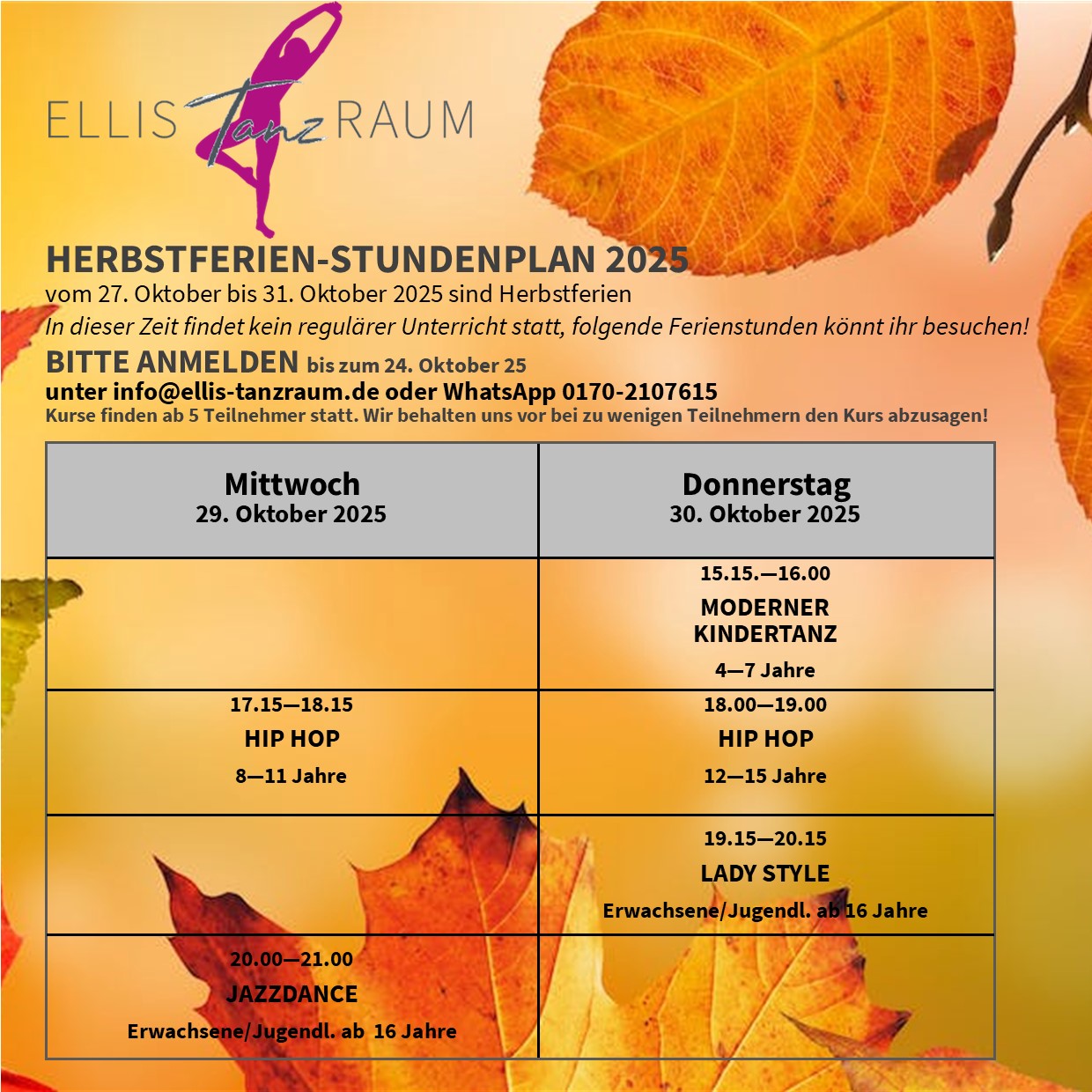 ELLIS Tanz RAUM

HERBSTFERIEN-STUNDENPLAN 2025
vom 27. Oktober bis 31. Oktober 2025 sind Herbstferien
In dieser Zeit findet kein regulärer Unterricht statt, folgende Ferienstunden könnt ihr besuchen!
BITTE ANMELDEN bis zum 24. Oktober 25
unter info@ellis-tanzraum.de oder WhatsApp 0170-2107615
Kurse finden ab 5 Teilnehmer statt. Wir behalten uns vor bei zu wenigen Teilnehmern den Kurs abzusagen!

| Mittwoch 29. Oktober 2025 | Donnerstag 30. Oktober 2025 |
|---|---|
| | 15.15.—16.00 MODERNER KINDERTANZ 4—7 Jahre |
| 17.15—18.15 HIP HOP 8—11 Jahre | 18.00—19.00 HIP HOP 12—15 Jahre |
| | 19.15—20.15 LADY STYLE Erwachsene/Jugendl. ab 16 Jahre |
| 20.00—21.00 JAZZDANCE Erwachsene/Jugendl. ab 16 Jahre | |